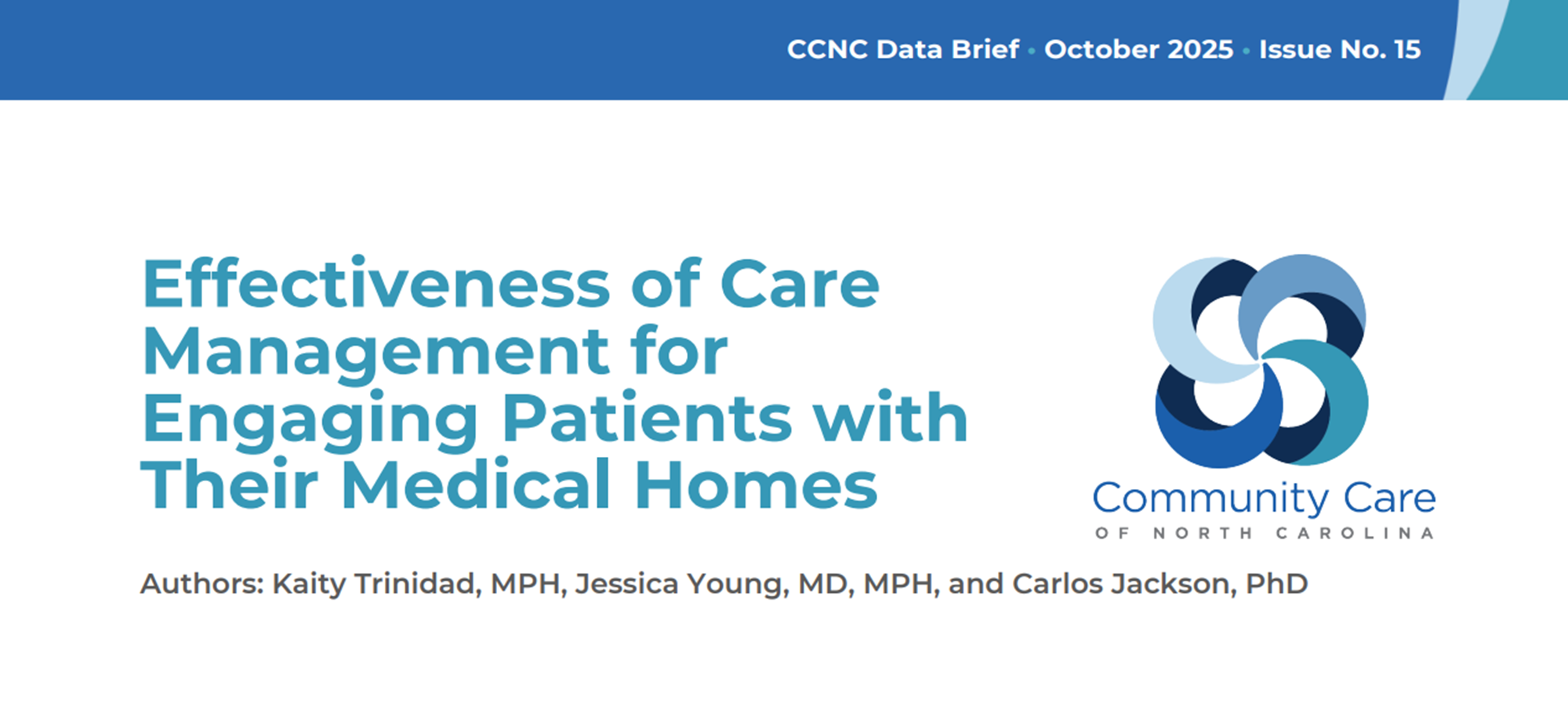 CCNC Data Brief • October 2025 • Issue No. 15

Effectiveness of Care Management for Engaging Patients with Their Medical Homes

Community Care
OF NORTH CAROLINA

Authors: Kaity Trinidad, MPH, Jessica Young, MD, MPH, and Carlos Jackson, PhD